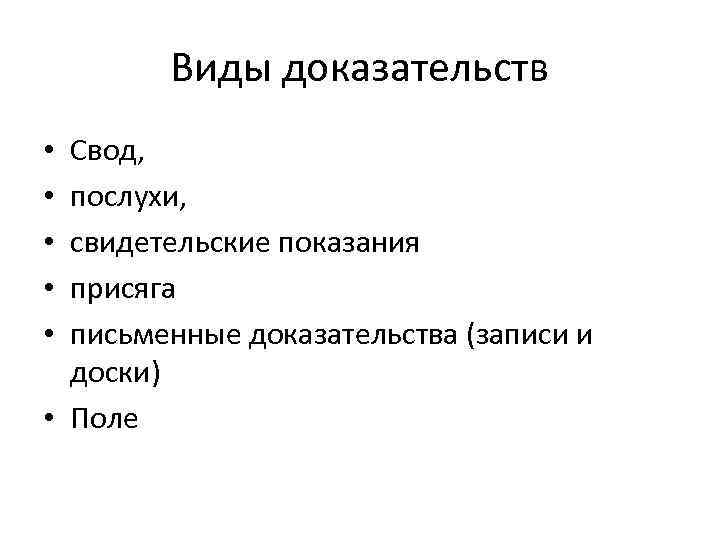 Виды доказательств

• Свод,
• послухи,
• свидетельские показания
• присяга
• письменные доказательства (записи и доски)
• Поле